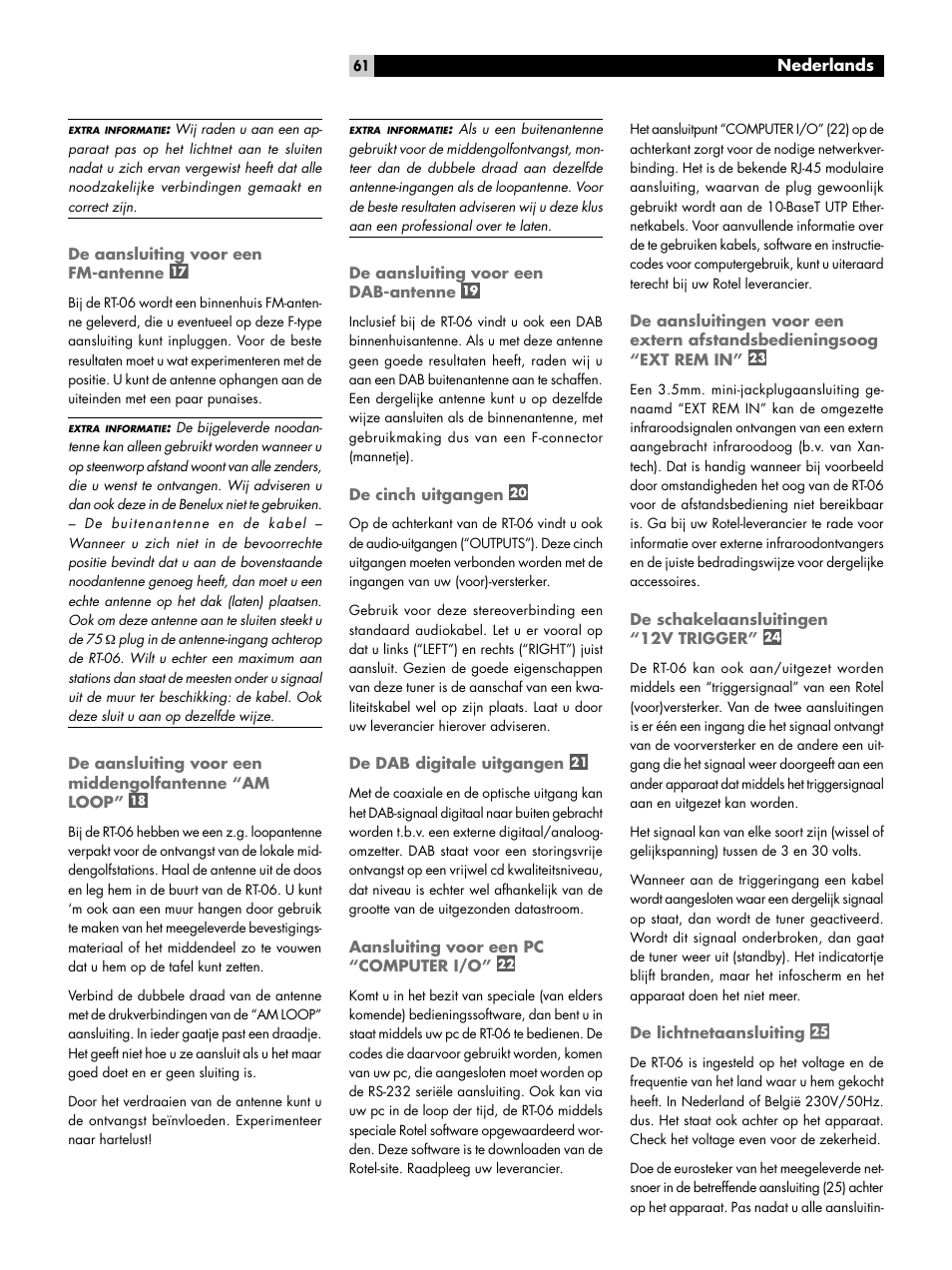 61 Nederlands

EXTRA INFORMATIE: Wij raden u aan een apparaat pas op het lichtnet aan te sluiten nadat u zich ervan vergewist heeft dat alle noodzakelijke verbindingen gemaakt en correct zijn.

De aansluiting voor een FM-antenne 17

Bij de RT-06 wordt een binnenhuis FM-antenne geleverd, die u eventueel op deze F-type aansluiting kunt inpluggen. Voor de beste resultaten moet u wat experimenteren met de positie. U kunt de antenne ophangen aan de uiteinden met een paar punaises.

EXTRA INFORMATIE: De bijgeleverde noodantenne kan alleen gebruikt worden wanneer u op steenworp afstand woont van alle zenders, die u wenst te ontvangen. Wij adviseren u dan ook deze in de Benelux niet te gebruiken. – De buitenantenne en de kabel – Wanneer u zich niet in de bevoorrechte positie bevindt dat u aan de bovenstaande noodantenne genoeg heeft, dan moet u een echte antenne op het dak (laten) plaatsen. Ook om deze antenne aan te sluiten steekt u de 75 Ω plug in de antenne-ingang achterop de RT-06. Wilt u echter een maximum aan stations dan staat de meesten onder u signaal uit de muur ter beschikking: de kabel. Ook deze sluit u aan op dezelfde wijze.

De aansluiting voor een middengolfantenne “AM LOOP” 18

Bij de RT-06 hebben we een z.g. loopantenne verpakt voor de ontvangst van de lokale middengolfstations. Haal de antenne uit de doos en leg hem in de buurt van de RT-06. U kunt ’m ook aan een muur hangen door gebruik te maken van het meegeleverde bevestigingsmateriaal of het middendeel zo te vouwen dat u hem op de tafel kunt zetten.

Verbind de dubbele draad van de antenne met de drukverbindingen van de “AM LOOP” aansluiting. In ieder gaatje past een draadje. Het geeft niet hoe u ze aansluit als u het maar goed doet en er geen sluiting is.

Door het verdraaien van de antenne kunt u de ontvangst beïnvloeden. Experimenteer naar hartelust!

EXTRA INFORMATIE: Als u een buitenantenne gebruikt voor de middengolfontvangst, monteer dan de dubbele draad aan dezelfde antenne-ingangen als de loopantenne. Voor de beste resultaten adviseren wij u deze klus aan een professional over te laten.

De aansluiting voor een DAB-antenne 19

Inclusief bij de RT-06 vindt u ook een DAB binnenhuisantenne. Als u met deze antenne geen goede resultaten heeft, raden wij u aan een DAB buitenantenne aan te schaffen. Een dergelijke antenne kunt u op dezelfde wijze aansluiten als de binnenantenne, met gebruikmaking dus van een F-connector (mannetje).

De cinch uitgangen 20

Op de achterkant van de RT-06 vindt u ook de audio-uitgangen (“OUTPUTS”). Deze cinch uitgangen moeten verbonden worden met de ingangen van uw (voor)-versterker.

Gebruik voor deze stereoverbinding een standaard audiokabel. Let u er vooral op dat u links (“LEFT”) en rechts (“RIGHT”) juist aansluit. Gezien de goede eigenschappen van deze tuner is de aanschaf van een kwaliteitskabel wel op zijn plaats. Laat u door uw leverancier hierover adviseren.

De DAB digitale uitgangen 21

Met de coaxiale en de optische uitgang kan het DAB-signaal digitaal naar buiten gebracht worden t.b.v. een externe digitaal/analoogomzetter. DAB staat voor een storingsvrije ontvangst op een vrijwel cd kwaliteitsniveau, dat niveau is echter wel afhankelijk van de grootte van de uitgezonden datastroom.

Aansluiting voor een PC “COMPUTER I/O” 22

Komt u in het bezit van speciale (van elders komende) bedieningssoftware, dan bent u in staat middels uw pc de RT-06 te bedienen. De codes die daarvoor gebruikt worden, komen van uw pc, die aangesloten moet worden op de RS-232 seriële aansluiting. Ook kan via uw pc in de loop der tijd, de RT-06 middels speciale Rotel software opgewaardeerd worden. Deze software is te downloaden van de Rotel-site. Raadpleeg uw leverancier.

Het aansluitpunt “COMPUTER I/O” (22) op de achterkant zorgt voor de nodige netwerkverbinding. Het is de bekende RJ-45 modulaire aansluiting, waarvan de plug gewoonlijk gebruikt wordt aan de 10-BaseT UTP Ethernetkabels. Voor aanvullende informatie over de te gebruiken kabels, software en instructiecodes voor computergebruik, kunt u uiteraard terecht bij uw Rotel leverancier.

De aansluitingen voor een extern afstandsbedieningsoog “EXT REM IN” 23

Een 3.5mm. mini-jackplugaansluiting genaamd “EXT REM IN” kan de omgezette infraroodsignalen ontvangen van een extern aangebracht infraroodoog (b.v. van Xantech). Dat is handig wanneer bij voorbeeld door omstandigheden het oog van de RT-06 voor de afstandsbediening niet bereikbaar is. Ga bij uw Rotel-leverancier te rade voor informatie over externe infraroodontvangers en de juiste bedradingswijze voor dergelijke accessoires.

De schakelaansluitingen “12V TRIGGER” 24

De RT-06 kan ook aan/uitgezet worden middels een “triggersignaal” van een Rotel (voor)versterker. Van de twee aansluitingen is er één een ingang die het signaal ontvangt van de voorversterker en de andere een uitgang die het signaal weer doorgeeft aan een ander apparaat dat middels het triggersignaal aan en uitgezet kan worden.

Het signaal kan van elke soort zijn (wissel of gelijkspanning) tussen de 3 en 30 volts.

Wanneer aan de triggeringang een kabel wordt aangesloten waar een dergelijk signaal op staat, dan wordt de tuner geactiveerd. Wordt dit signaal onderbroken, dan gaat de tuner weer uit (standby). Het indicatortje blijft branden, maar het infoscherm en het apparaat doen het niet meer.

De lichtnetaansluiting 25

De RT-06 is ingesteld op het voltage en de frequentie van het land waar u hem gekocht heeft. In Nederland of België 230V/50Hz. dus. Het staat ook achter op het apparaat. Check het voltage even voor de zekerheid.

Doe de eurosteker van het meegeleverde netsnoer in de betreffende aansluiting (25) achter op het apparaat. Pas nadat u alle aansluitin-